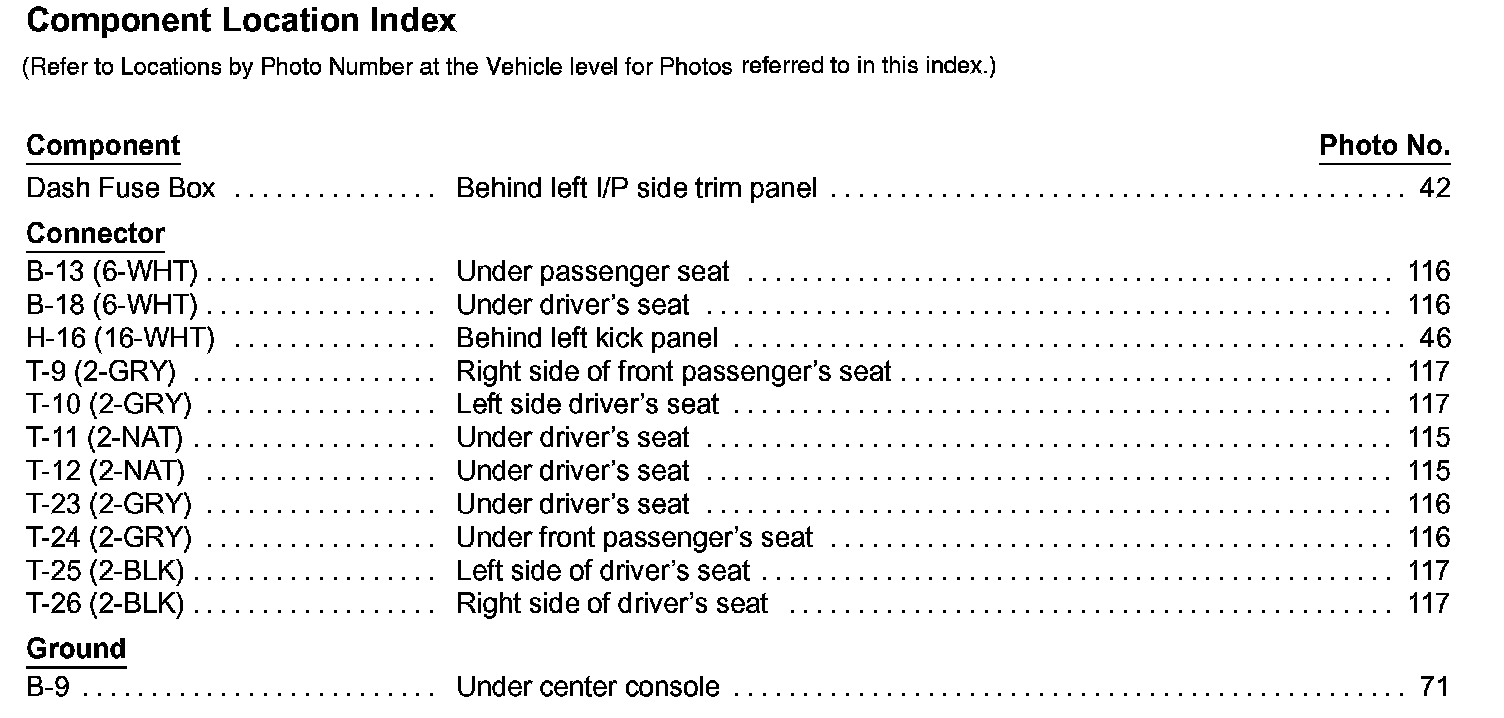 Component Location Index

(Refer to Locations by Photo Number at the Vehicle level for Photos referred to in this index.)

Component Photo No.

Dash Fuse Box Behind left I/P side trim panel 42

Connector

B-13 (6-WHT) Under passenger seat 116
B-18 (6-WHT) Under driver's seat 116
H-16 (16-WHT) Behind left kick panel 46
T-9 (2-GRY) Right side of front passenger's seat 117
T-10 (2-GRY) Left side driver's seat 117
T-11 (2-NAT) Under driver's seat 115
T-12 (2-NAT) Under driver's seat 115
T-23 (2-GRY) Under driver's seat 116
T-24 (2-GRY) Under front passenger's seat 116
T-25 (2-BLK) Left side of driver's seat 117
T-26 (2-BLK) Right side of driver's seat 117

Ground

B-9 Under center console 71